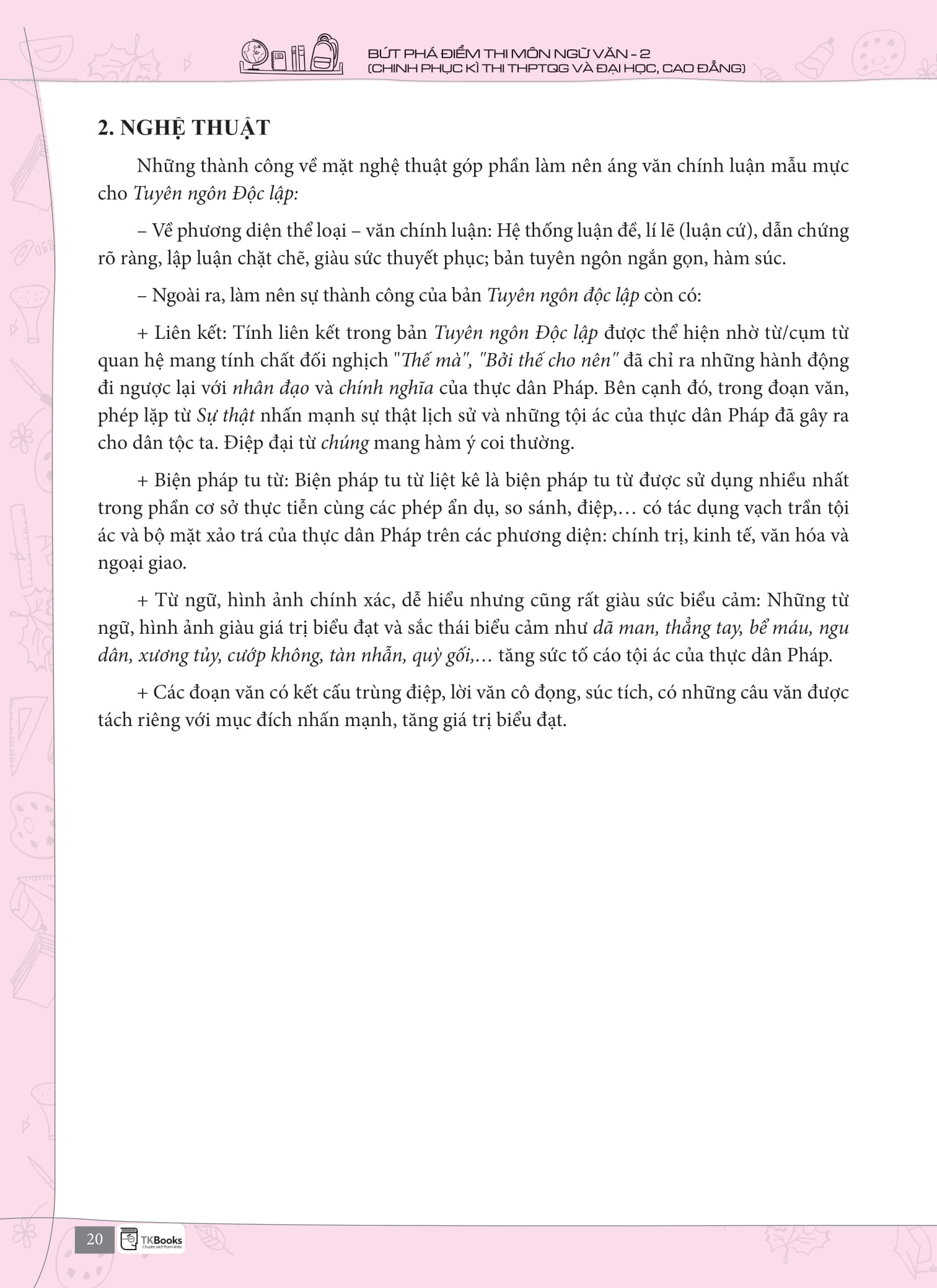 BỨT PHÁ ĐIỂM THI MÔN NGỮ VĂN - 2
(CHINH PHỤC KÌ THI THPTQG VÀ ĐẠI HỌC, CAO ĐẲNG)

2. NGHỆ THUẬT

Những thành công về mặt nghệ thuật góp phần làm nên áng văn chính luận mẫu mực cho Tuyên ngôn Độc lập:

– Về phương diện thể loại – văn chính luận: Hệ thống luận đề, lí lẽ (luận cứ), dẫn chứng rõ ràng, lập luận chặt chẽ, giàu sức thuyết phục; bản tuyên ngôn ngắn gọn, hàm súc.

– Ngoài ra, làm nên sự thành công của bản Tuyên ngôn độc lập còn có:

+ Liên kết: Tính liên kết trong bản Tuyên ngôn Độc lập được thể hiện nhờ từ/cụm từ quan hệ mang tính chất đối nghịch "Thế mà", "Bởi thế cho nên" đã chỉ ra những hành động đi ngược lại với nhân đạo và chính nghĩa của thực dân Pháp. Bên cạnh đó, trong đoạn văn, phép lặp từ Sự thật nhấn mạnh sự thật lịch sử và những tội ác của thực dân Pháp đã gây ra cho dân tộc ta. Điệp đại từ chúng mang hàm ý coi thường.

+ Biện pháp tu từ: Biện pháp tu từ liệt kê là biện pháp tu từ được sử dụng nhiều nhất trong phần cơ sở thực tiễn cùng các phép ẩn dụ, so sánh, điệp,… có tác dụng vạch trần tội ác và bộ mặt xảo trá của thực dân Pháp trên các phương diện: chính trị, kinh tế, văn hóa và ngoại giao.

+ Từ ngữ, hình ảnh chính xác, dễ hiểu nhưng cũng rất giàu sức biểu cảm: Những từ ngữ, hình ảnh giàu giá trị biểu đạt và sắc thái biểu cảm như dã man, thẳng tay, bể máu, ngu dân, xương tủy, cướp không, tàn nhẫn, quỳ gối,… tăng sức tố cáo tội ác của thực dân Pháp.

+ Các đoạn văn có kết cấu trùng điệp, lời văn cô đọng, súc tích, có những câu văn được tách riêng với mục đích nhấn mạnh, tăng giá trị biểu đạt.

20 TKBooks